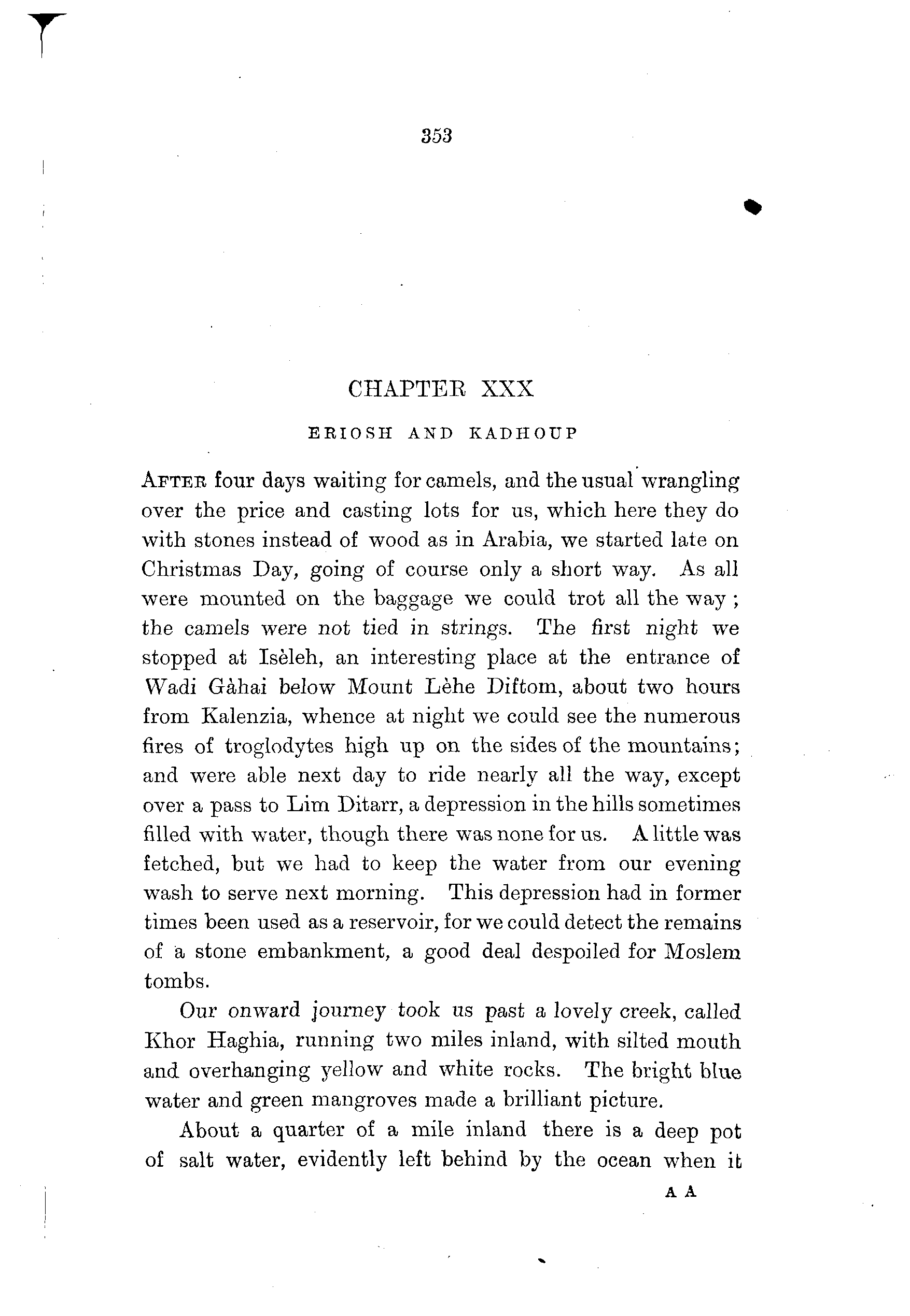 353

CHAPTER XXX

ERIOSH AND KADHOUP

AFTER four days waiting for camels, and the usual wrangling over the price and casting lots for us, which here they do with stones instead of wood as in Arabia, we started late on Christmas Day, going of course only a short way. As all were mounted on the baggage we could trot all the way; the camels were not tied in strings. The first night we stopped at Isèleh, an interesting place at the entrance of Wadi Gàhai below Mount Lèhe Diftom, about two hours from Kalenzia, whence at night we could see the numerous fires of troglodytes high up on the sides of the mountains; and were able next day to ride nearly all the way, except over a pass to Lim Ditarr, a depression in the hills sometimes filled with water, though there was none for us. A little was fetched, but we had to keep the water from our evening wash to serve next morning. This depression had in former times been used as a reservoir, for we could detect the remains of a stone embankment, a good deal despoiled for Moslem tombs.

Our onward journey took us past a lovely creek, called Khor Haghia, running two miles inland, with silted mouth and overhanging yellow and white rocks. The bright blue water and green mangroves made a brilliant picture.

About a quarter of a mile inland there is a deep pot of salt water, evidently left behind by the ocean when it

A A